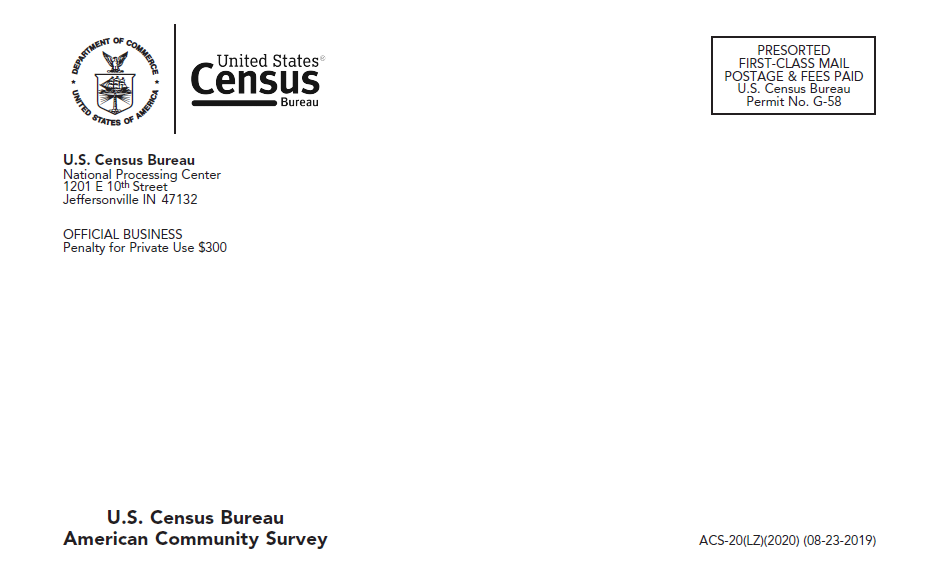 DEPARTMENT OF COMMERCE
UNITED STATES OF AMERICA

United States®
Census
Bureau

PRESORTED
FIRST-CLASS MAIL
POSTAGE & FEES PAID
U.S. Census Bureau
Permit No. G-58

U.S. Census Bureau
National Processing Center
1201 E 10th Street
Jeffersonville IN 47132

OFFICIAL BUSINESS
Penalty for Private Use $300

U.S. Census Bureau
American Community Survey

ACS-20(LZ)(2020) (08-23-2019)